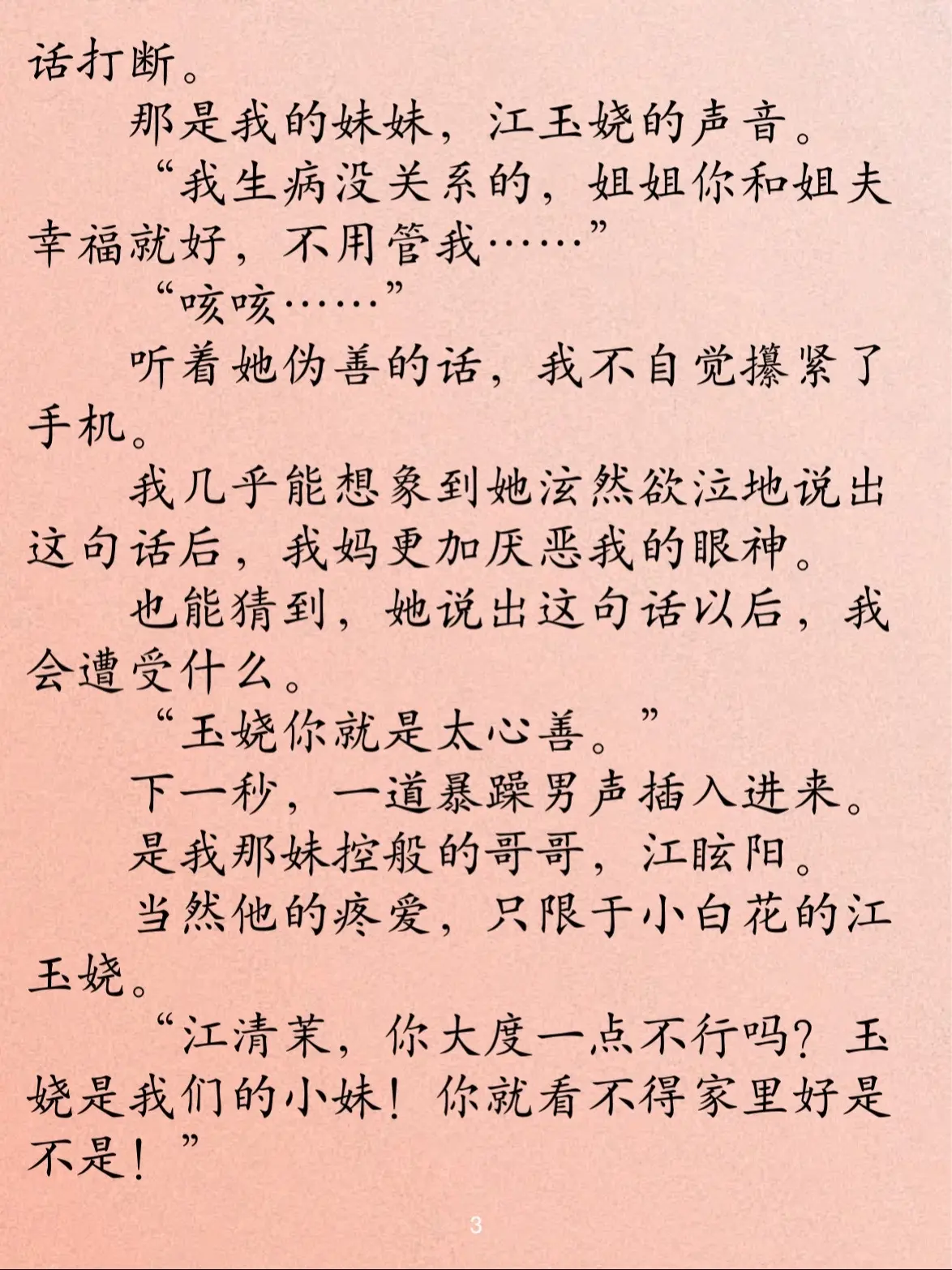 话打断。

那是我的妹妹，江玉娆的声音。

“我生病没关系的，姐姐你和姐夫幸福就好，不用管我……”

“咳咳……”

听着她伪善的话，我不自觉攥紧了手机。

我几乎能想象到她泫然欲泣地说出这句话后，我妈更加厌恶我的眼神。

也能猜到，她说出这句话以后，我会遭受什么。

“玉娆你就是太心善。”

下一秒，一道暴躁男声插入进来。

是我那妹控般的哥哥，江眩阳。

当然他的疼爱，只限于小白花的江玉娆。

“江清茉，你大度一点不行吗？玉娆是我们的小妹！你就看不得家里好是不是！”

3